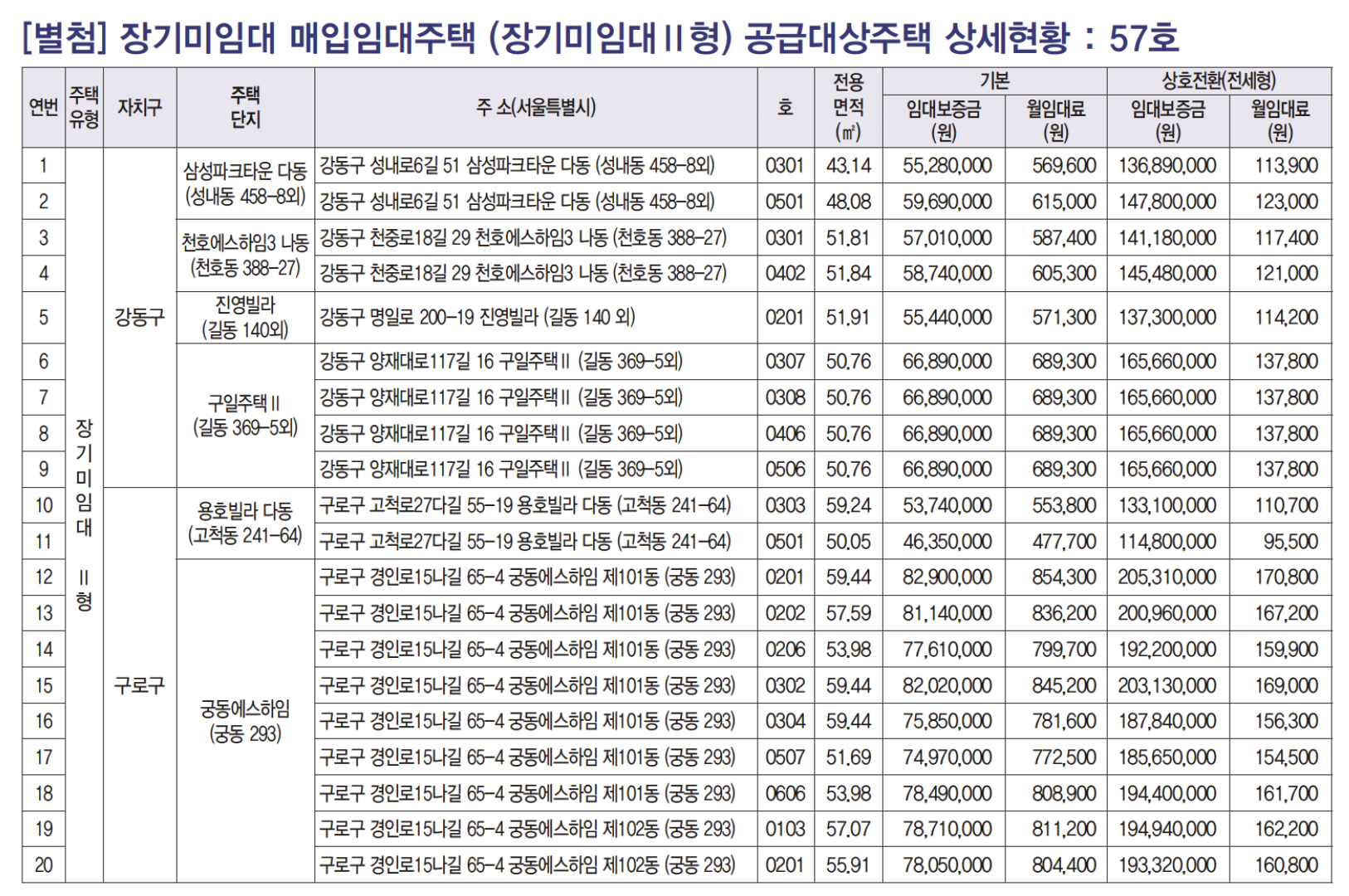 [별첨] 장기미임대 매입임대주택 (장기미임대Ⅱ형) 공급대상주택 상세현황 : 57호

| 연번 | 주택유형 | 자치구 | 주택단지 | 주 소(서울특별시) | 호 | 전용면적(㎡) | 기본 임대보증금(원) | 기본 월임대료(원) | 상호전환(전세형) 임대보증금(원) | 상호전환(전세형) 월임대료(원) |
|---|---|---|---|---|---|---|---|---|---|---|
| 1 | 장기미임대 Ⅱ형 | 강동구 | 삼성파크타운 다동 (성내동 458-8외) | 강동구 성내로6길 51 삼성파크타운 다동 (성내동 458-8외) | 0301 | 43.14 | 55,280,000 | 569,600 | 136,890,000 | 113,900 |
| 2 | | | | 강동구 성내로6길 51 삼성파크타운 다동 (성내동 458-8외) | 0501 | 48.08 | 59,690,000 | 615,000 | 147,800,000 | 123,000 |
| 3 | | | 천호에스하임3 나동 (천호동 388-27) | 강동구 천중로18길 29 천호에스하임3 나동 (천호동 388-27) | 0301 | 51.81 | 57,010,000 | 587,400 | 141,180,000 | 117,400 |
| 4 | | | | 강동구 천중로18길 29 천호에스하임3 나동 (천호동 388-27) | 0402 | 51.84 | 58,740,000 | 605,300 | 145,480,000 | 121,000 |
| 5 | | | 진영빌라 (길동 140외) | 강동구 명일로 200-19 진영빌라 (길동 140 외) | 0201 | 51.91 | 55,440,000 | 571,300 | 137,300,000 | 114,200 |
| 6 | | | 구일주택Ⅱ (길동 369-5외) | 강동구 양재대로117길 16 구일주택Ⅱ (길동 369-5외) | 0307 | 50.76 | 66,890,000 | 689,300 | 165,660,000 | 137,800 |
| 7 | | | | 강동구 양재대로117길 16 구일주택Ⅱ (길동 369-5외) | 0308 | 50.76 | 66,890,000 | 689,300 | 165,660,000 | 137,800 |
| 8 | | | | 강동구 양재대로117길 16 구일주택Ⅱ (길동 369-5외) | 0406 | 50.76 | 66,890,000 | 689,300 | 165,660,000 | 137,800 |
| 9 | | | | 강동구 양재대로117길 16 구일주택Ⅱ (길동 369-5외) | 0506 | 50.76 | 66,890,000 | 689,300 | 165,660,000 | 137,800 |
| 10 | | 구로구 | 용호빌라 다동 (고척동 241-64) | 구로구 고척로27다길 55-19 용호빌라 다동 (고척동 241-64) | 0303 | 59.24 | 53,740,000 | 553,800 | 133,100,000 | 110,700 |
| 11 | | | | 구로구 고척로27다길 55-19 용호빌라 다동 (고척동 241-64) | 0501 | 50.05 | 46,350,000 | 477,700 | 114,800,000 | 95,500 |
| 12 | | | 궁동에스하임 (궁동 293) | 구로구 경인로15나길 65-4 궁동에스하임 제101동 (궁동 293) | 0201 | 59.44 | 82,900,000 | 854,300 | 205,310,000 | 170,800 |
| 13 | | | | 구로구 경인로15나길 65-4 궁동에스하임 제101동 (궁동 293) | 0202 | 57.59 | 81,140,000 | 836,200 | 200,960,000 | 167,200 |
| 14 | | | | 구로구 경인로15나길 65-4 궁동에스하임 제101동 (궁동 293) | 0206 | 53.98 | 77,610,000 | 799,700 | 192,200,000 | 159,900 |
| 15 | | | | 구로구 경인로15나길 65-4 궁동에스하임 제101동 (궁동 293) | 0302 | 59.44 | 82,020,000 | 845,200 | 203,130,000 | 169,000 |
| 16 | | | | 구로구 경인로15나길 65-4 궁동에스하임 제101동 (궁동 293) | 0304 | 59.44 | 75,850,000 | 781,600 | 187,840,000 | 156,300 |
| 17 | | | | 구로구 경인로15나길 65-4 궁동에스하임 제101동 (궁동 293) | 0507 | 51.69 | 74,970,000 | 772,500 | 185,650,000 | 154,500 |
| 18 | | | | 구로구 경인로15나길 65-4 궁동에스하임 제101동 (궁동 293) | 0606 | 53.98 | 78,490,000 | 808,900 | 194,400,000 | 161,700 |
| 19 | | | | 구로구 경인로15나길 65-4 궁동에스하임 제102동 (궁동 293) | 0103 | 57.07 | 78,710,000 | 811,200 | 194,940,000 | 162,200 |
| 20 | | | | 구로구 경인로15나길 65-4 궁동에스하임 제102동 (궁동 293) | 0201 | 55.91 | 78,050,000 | 804,400 | 193,320,000 | 160,800 |